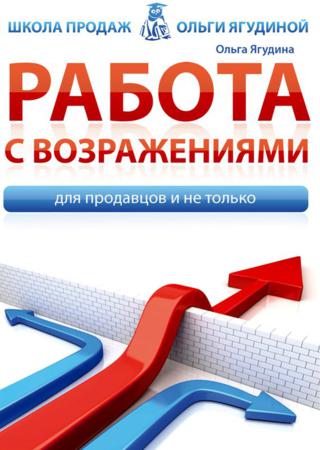 ШКОЛА ПРОДАЖ ОЛЬГИ ЯГУДИНОЙ

Ольга Ягудина

РАБОТА С ВОЗРАЖЕНИЯМИ

для продавцов и не только